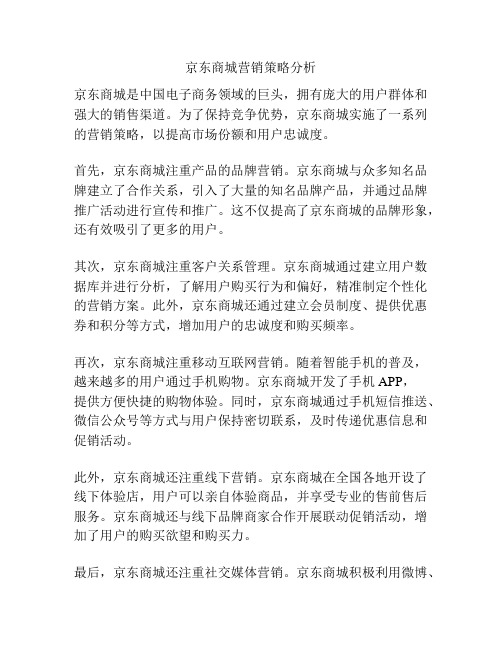 京东商城营销策略分析

京东商城是中国电子商务领域的巨头，拥有庞大的用户群体和强大的销售渠道。为了保持竞争优势，京东商城实施了一系列的营销策略，以提高市场份额和用户忠诚度。

首先，京东商城注重产品的品牌营销。京东商城与众多知名品牌建立了合作关系，引入了大量的知名品牌产品，并通过品牌推广活动进行宣传和推广。这不仅提高了京东商城的品牌形象，还有效吸引了更多的用户。

其次，京东商城注重客户关系管理。京东商城通过建立用户数据库并进行分析，了解用户购买行为和偏好，精准制定个性化的营销方案。此外，京东商城还通过建立会员制度、提供优惠券和积分等方式，增加用户的忠诚度和购买频率。

再次，京东商城注重移动互联网营销。随着智能手机的普及，越来越多的用户通过手机购物。京东商城开发了手机 APP，提供方便快捷的购物体验。同时，京东商城通过手机短信推送、微信公众号等方式与用户保持密切联系，及时传递优惠信息和促销活动。

此外，京东商城还注重线下营销。京东商城在全国各地开设了线下体验店，用户可以亲自体验商品，并享受专业的售前售后服务。京东商城还与线下品牌商家合作开展联动促销活动，增加了用户的购买欲望和购买力。

最后，京东商城还注重社交媒体营销。京东商城积极利用微博、